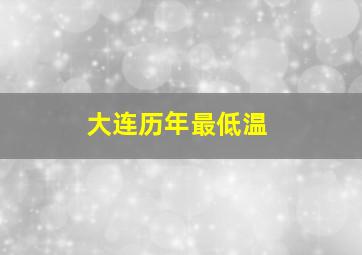 大连历年最低温